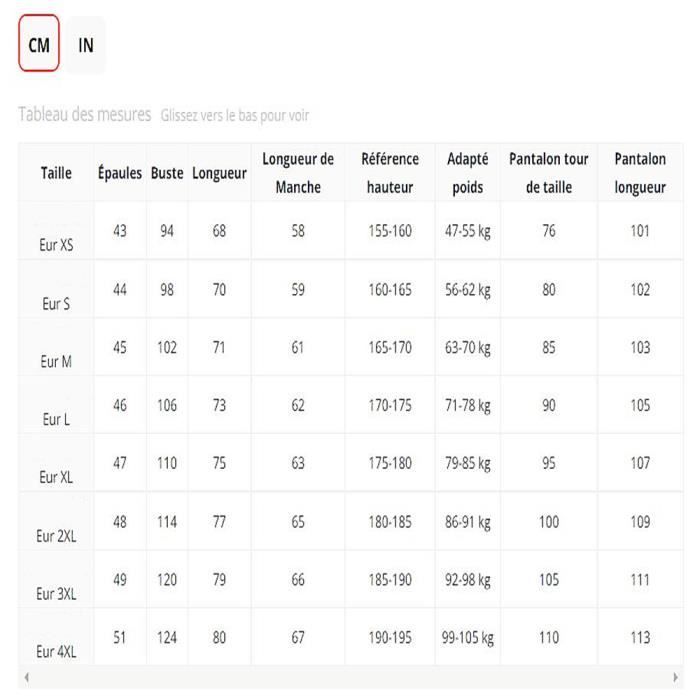 CM IN

Tableau des mesures Glissez vers le bas pour voir

| Taille | Épaules | Buste | Longueur | Longueur de Manche | Référence hauteur | Adapté poids | Pantalon tour de taille | Pantalon longueur |
|---|---|---|---|---|---|---|---|---|
| Eur XS | 43 | 94 | 68 | 58 | 155-160 | 47-55 kg | 76 | 101 |
| Eur S | 44 | 98 | 70 | 59 | 160-165 | 56-62 kg | 80 | 102 |
| Eur M | 45 | 102 | 71 | 61 | 165-170 | 63-70 kg | 85 | 103 |
| Eur L | 46 | 106 | 73 | 62 | 170-175 | 71-78 kg | 90 | 105 |
| Eur XL | 47 | 110 | 75 | 63 | 175-180 | 79-85 kg | 95 | 107 |
| Eur 2XL | 48 | 114 | 77 | 65 | 180-185 | 86-91 kg | 100 | 109 |
| Eur 3XL | 49 | 120 | 79 | 66 | 185-190 | 92-98 kg | 105 | 111 |
| Eur 4XL | 51 | 124 | 80 | 67 | 190-195 | 99-105 kg | 110 | 113 |